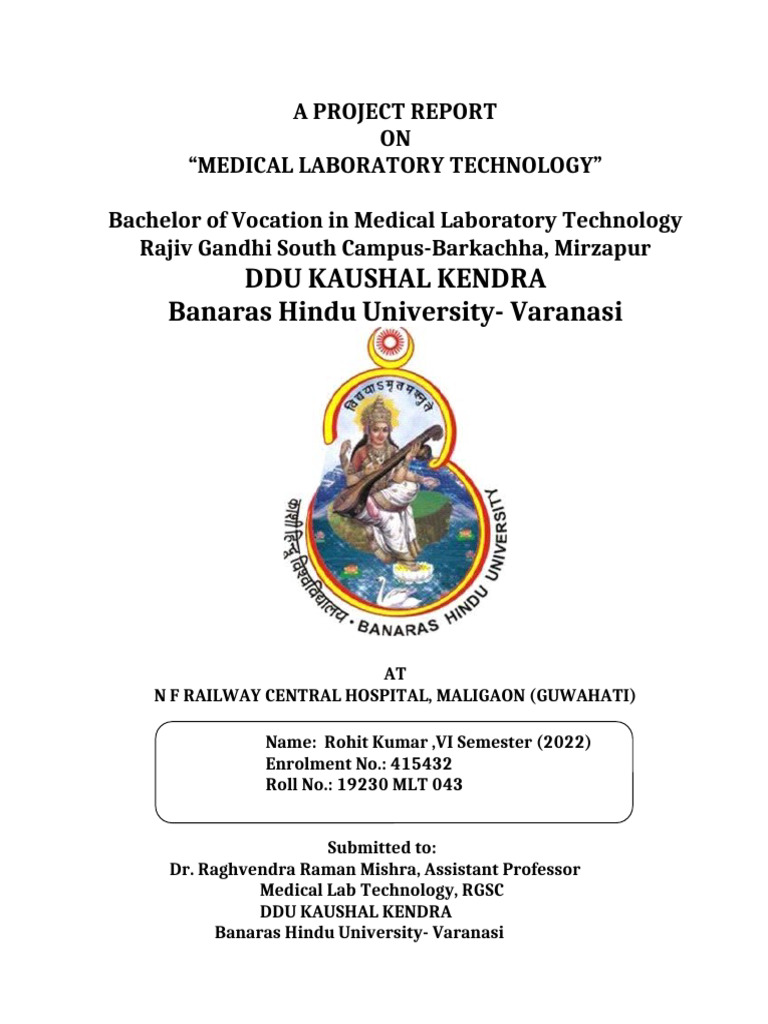 A PROJECT REPORT
ON
“MEDICAL LABORATORY TECHNOLOGY”

Bachelor of Vocation in Medical Laboratory Technology
Rajiv Gandhi South Campus-Barkachha, Mirzapur

DDU KAUSHAL KENDRA
Banaras Hindu University- Varanasi

विद्ययाऽमृतमश्नुते

काशी हिन्दू विश्वविद्यालय • BANARAS HINDU UNIVERSITY

AT
N F RAILWAY CENTRAL HOSPITAL, MALIGAON (GUWAHATI)

Name: Rohit Kumar ,VI Semester (2022)
Enrolment No.: 415432
Roll No.: 19230 MLT 043

Submitted to:
Dr. Raghvendra Raman Mishra, Assistant Professor
Medical Lab Technology, RGSC
DDU KAUSHAL KENDRA
Banaras Hindu University- Varanasi